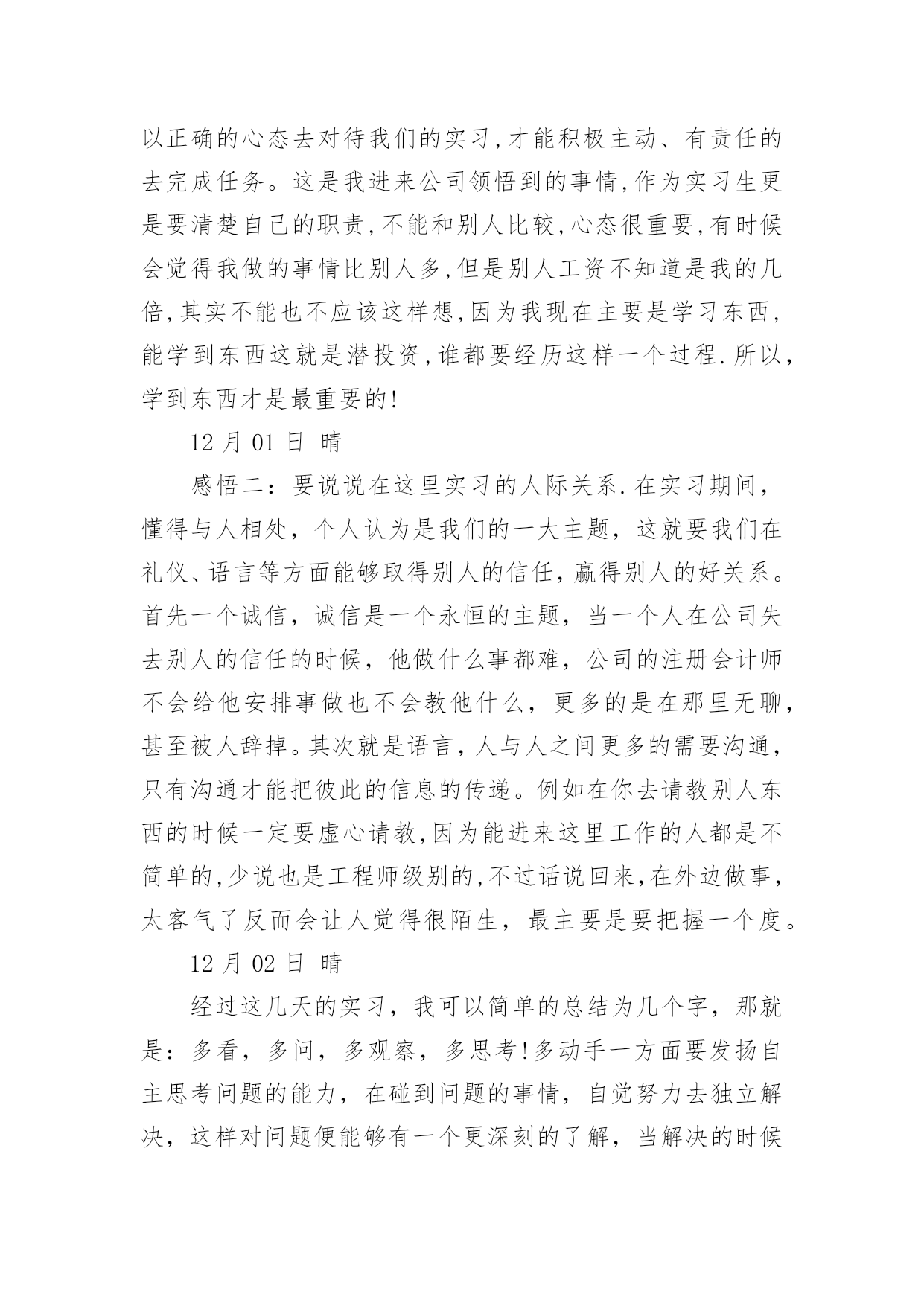 以正确的心态去对待我们的实习,才能积极主动、有责任的去完成任务。这是我进来公司领悟到的事情,作为实习生更是要清楚自己的职责,不能和别人比较,心态很重要,有时候会觉得我做的事情比别人多,但是别人工资不知道是我的几倍,其实不能也不应该这样想,因为我现在主要是学习东西,能学到东西这就是潜投资,谁都要经历这样一个过程.所以,学到东西才是最重要的!

12 月 01 日 晴

感悟二：要说说在这里实习的人际关系.在实习期间，懂得与人相处，个人认为是我们的一大主题，这就要我们在礼仪、语言等方面能够取得别人的信任，赢得别人的好关系。首先一个诚信，诚信是一个永恒的主题，当一个人在公司失去别人的信任的时候，他做什么事都难，公司的注册会计师不会给他安排事做也不会教他什么，更多的是在那里无聊，甚至被人辞掉。其次就是语言，人与人之间更多的需要沟通，只有沟通才能把彼此的信息的传递。例如在你去请教别人东西的时候一定要虚心请教,因为能进来这里工作的人都是不简单的,少说也是工程师级别的,不过话说回来,在外边做事，太客气了反而会让人觉得很陌生，最主要是要把握一个度。

12 月 02 日 晴

经过这几天的实习，我可以简单的总结为几个字，那就是：多看，多问，多观察，多思考!多动手一方面要发扬自主思考问题的能力，在碰到问题的事情，自觉努力去独立解决，这样对问题便能够有一个更深刻的了解，当解决的时候